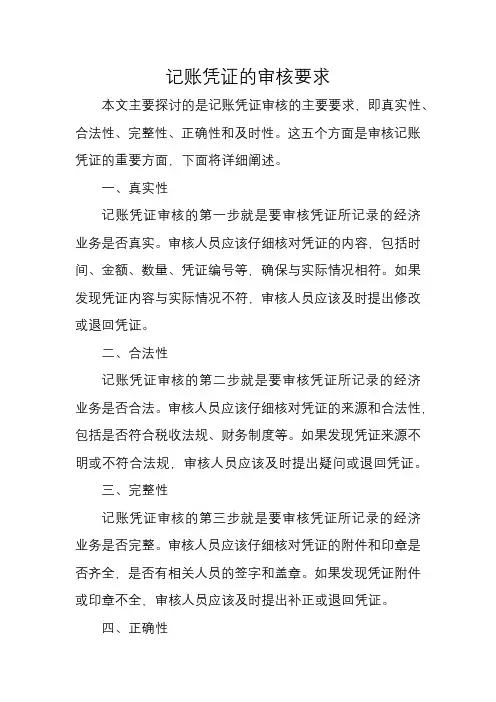 记账凭证的审核要求

本文主要探讨的是记账凭证审核的主要要求，即真实性、合法性、完整性、正确性和及时性。这五个方面是审核记账凭证的重要方面，下面将详细阐述。

一、真实性

记账凭证审核的第一步就是要审核凭证所记录的经济业务是否真实。审核人员应该仔细核对凭证的内容，包括时间、金额、数量、凭证编号等，确保与实际情况相符。如果发现凭证内容与实际情况不符，审核人员应该及时提出修改或退回凭证。

二、合法性

记账凭证审核的第二步就是要审核凭证所记录的经济业务是否合法。审核人员应该仔细核对凭证的来源和合法性，包括是否符合税收法规、财务制度等。如果发现凭证来源不明或不符合法规，审核人员应该及时提出疑问或退回凭证。

三、完整性

记账凭证审核的第三步就是要审核凭证所记录的经济业务是否完整。审核人员应该仔细核对凭证的附件和印章是否齐全，是否有相关人员的签字和盖章。如果发现凭证附件或印章不全，审核人员应该及时提出补正或退回凭证。

四、正确性